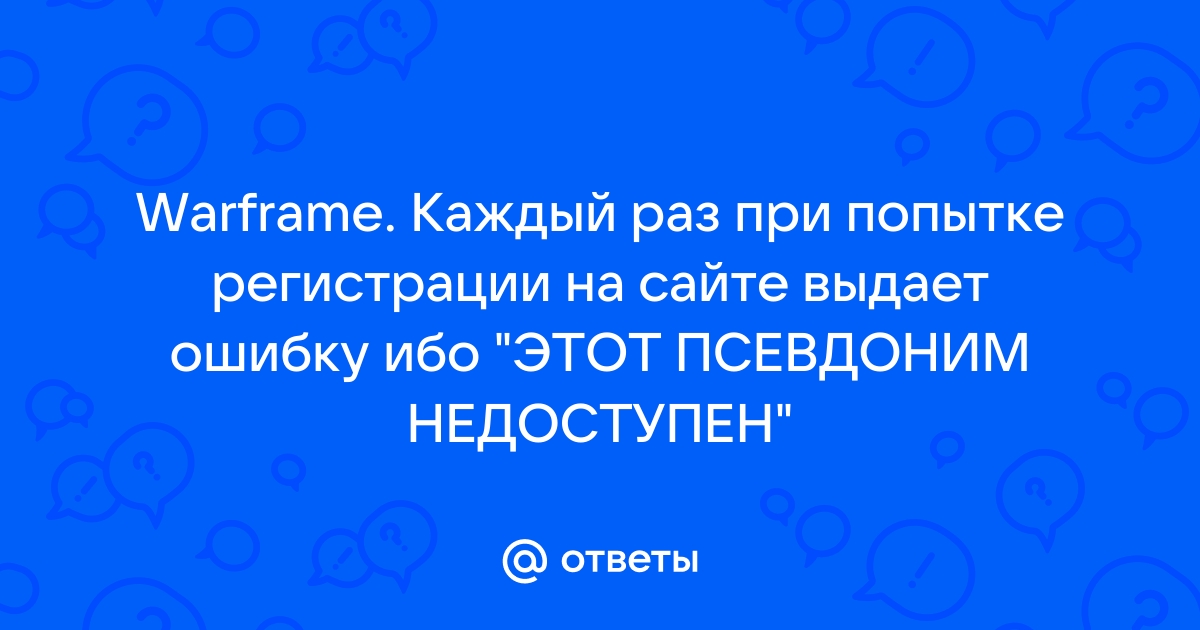 Warframe. Каждый раз при попытке регистрации на сайте выдает ошибку ибо "ЭТОТ ПСЕВДОНИМ НЕДОСТУПЕН"

@ ответы